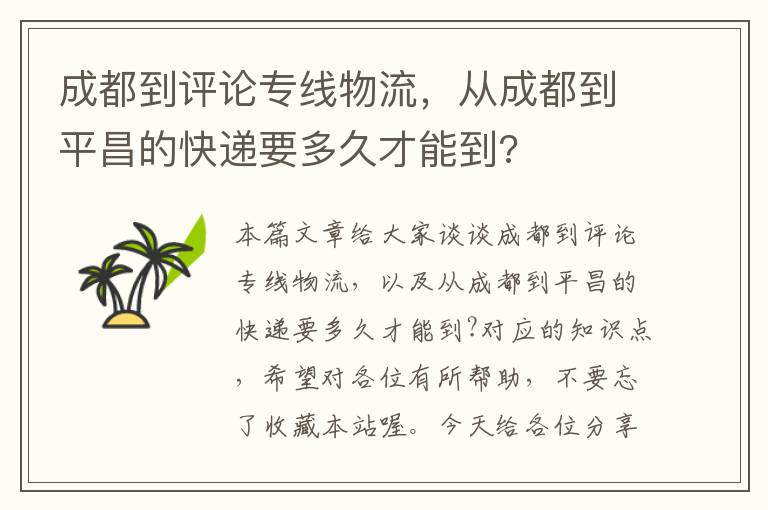 成都到评论专线物流，从成都到平昌的快递要多久才能到？

本篇文章给大家谈谈成都到评论专线物流，以及从成都到平昌的快递要多久才能到?对应的知识点，希望对各位有所帮助，不要忘了收藏本站喔。今天给各位分享